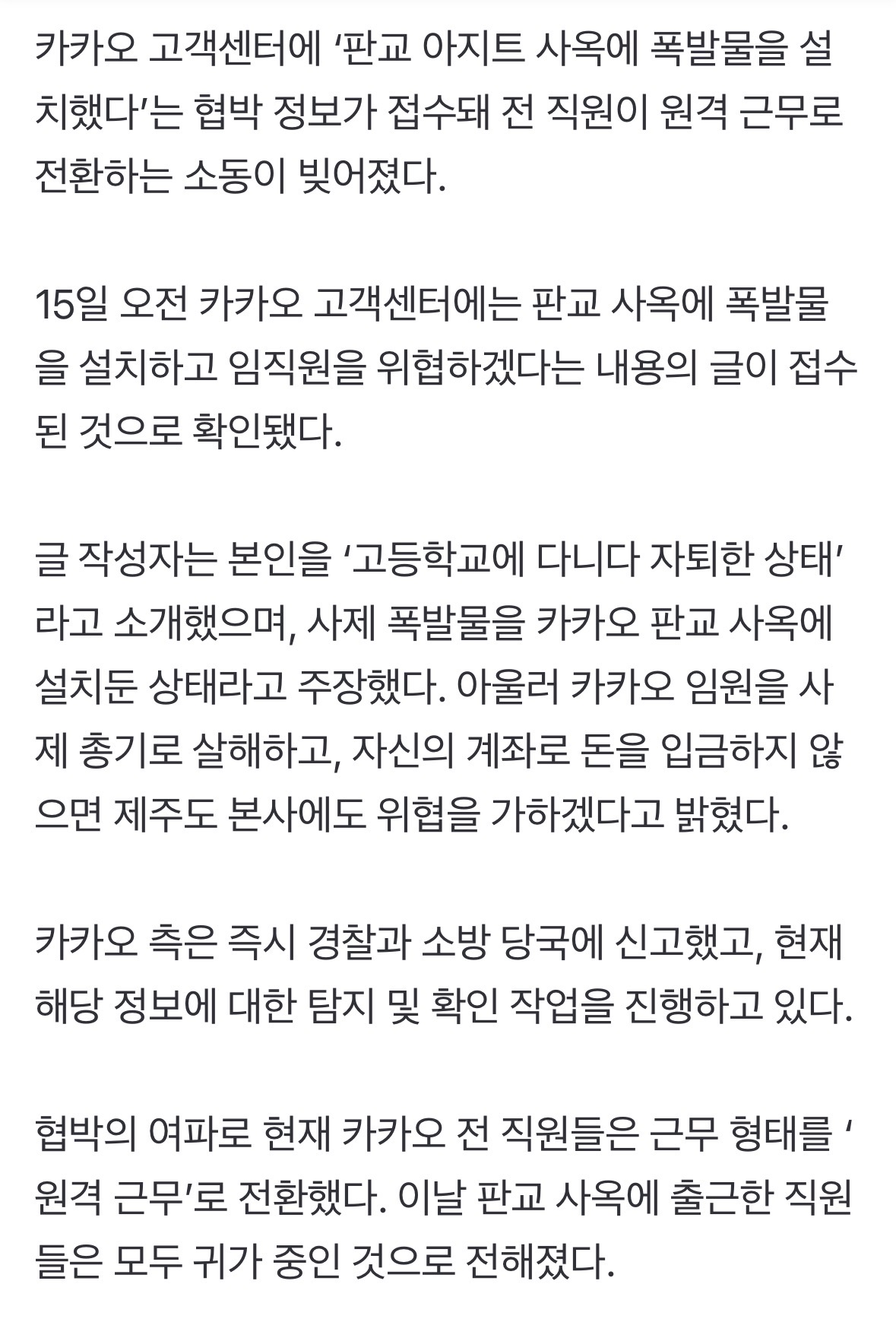 카카오 고객센터에 ‘판교 아지트 사옥에 폭발물을 설치했다’는 협박 정보가 접수돼 전 직원이 원격 근무로 전환하는 소동이 빚어졌다.

15일 오전 카카오 고객센터에는 판교 사옥에 폭발물을 설치하고 임직원을 위협하겠다는 내용의 글이 접수된 것으로 확인됐다.

글 작성자는 본인을 ‘고등학교에 다니다 자퇴한 상태’라고 소개했으며, 사제 폭발물을 카카오 판교 사옥에 설치둔 상태라고 주장했다. 아울러 카카오 임원을 사제 총기로 살해하고, 자신의 계좌로 돈을 입금하지 않으면 제주도 본사에도 위협을 가하겠다고 밝혔다.

카카오 측은 즉시 경찰과 소방 당국에 신고했고, 현재 해당 정보에 대한 탐지 및 확인 작업을 진행하고 있다.

협박의 여파로 현재 카카오 전 직원들은 근무 형태를 ‘원격 근무’로 전환했다. 이날 판교 사옥에 출근한 직원들은 모두 귀가 중인 것으로 전해졌다.